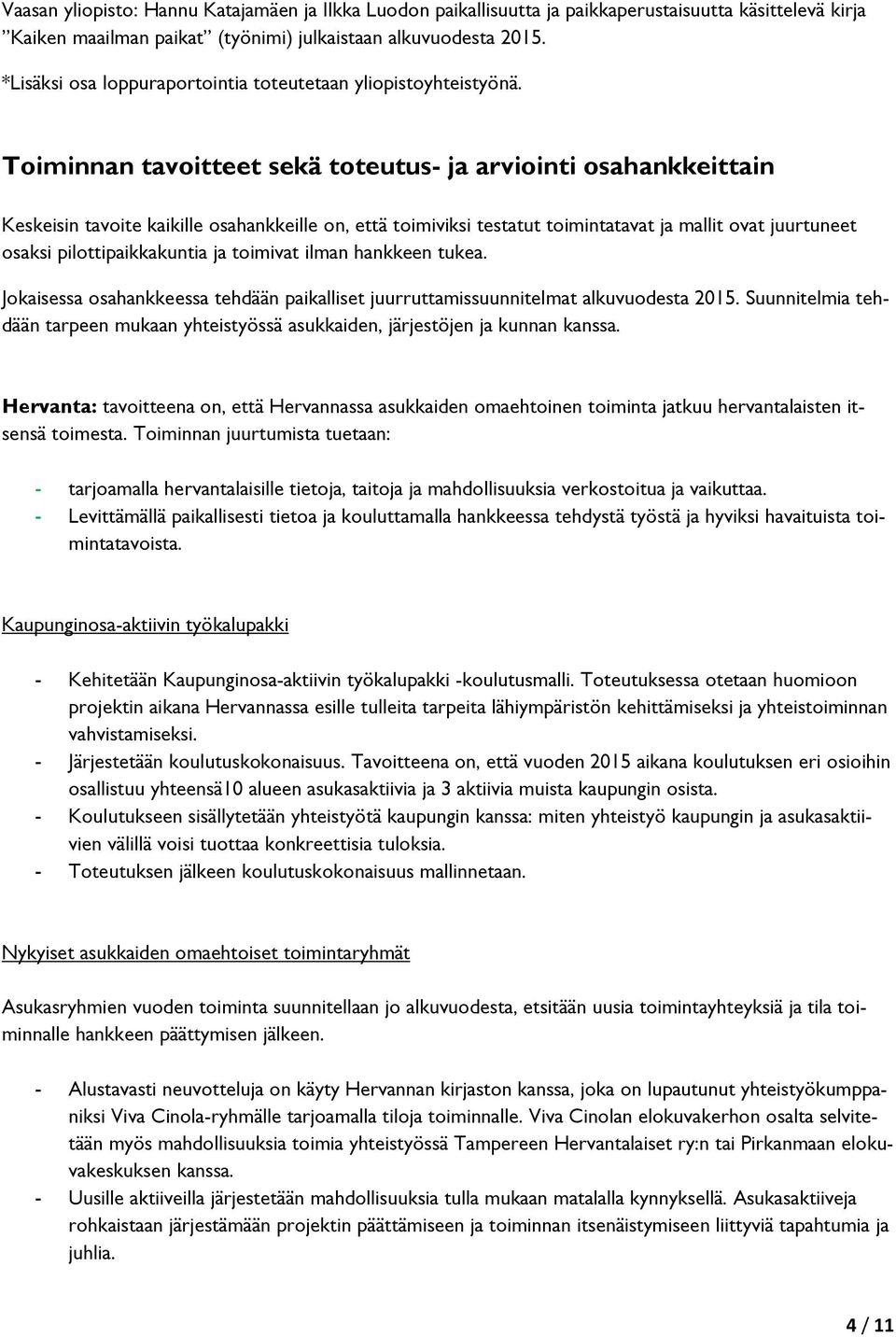 Vaasan yliopisto: Hannu Katajamäen ja Ilkka Luodon paikallisuutta ja paikkaperustaisuutta käsittelevä kirja ”Kaiken maailman paikat” (työnimi) julkaistaan alkuvuodesta 2015.

*Lisäksi osa loppuraportointia toteutetaan yliopistoyhteistyönä.

Toiminnan tavoitteet sekä toteutus- ja arviointi osahankkeittain

Keskeisin tavoite kaikille osahankkeille on, että toimiviksi testatut toimintatavat ja mallit ovat juurtuneet osaksi pilottipaikkakuntia ja toimivat ilman hankkeen tukea.

Jokaisessa osahankkeessa tehdään paikalliset juurruttamissuunnitelmat alkuvuodesta 2015. Suunnitelmia tehdään tarpeen mukaan yhteistyössä asukkaiden, järjestöjen ja kunnan kanssa.

Hervanta: tavoitteena on, että Hervannassa asukkaiden omaehtoinen toiminta jatkuu hervantalaisten itsensä toimesta. Toiminnan juurtumista tuetaan:

- tarjoamalla hervantalaisille tietoja, taitoja ja mahdollisuuksia verkostoitua ja vaikuttaa.
- Levittämällä paikallisesti tietoa ja kouluttamalla hankkeessa tehdystä työstä ja hyviksi havaituista toimintatavoista.

Kaupunginosa-aktiivin työkalupakki

- Kehitetään Kaupunginosa-aktiivin työkalupakki -koulutusmalli. Toteutuksessa otetaan huomioon projektin aikana Hervannassa esille tulleita tarpeita lähiympäristön kehittämiseksi ja yhteistoiminnan vahvistamiseksi.
- Järjestetään koulutuskokonaisuus. Tavoitteena on, että vuoden 2015 aikana koulutuksen eri osioihin osallistuu yhteensä10 alueen asukasaktiivia ja 3 aktiivia muista kaupungin osista.
- Koulutukseen sisällytetään yhteistyötä kaupungin kanssa: miten yhteistyö kaupungin ja asukasaktiivien välillä voisi tuottaa konkreettisia tuloksia.
- Toteutuksen jälkeen koulutuskokonaisuus mallinnetaan.

Nykyiset asukkaiden omaehtoiset toimintaryhmät

Asukasryhmien vuoden toiminta suunnitellaan jo alkuvuodesta, etsitään uusia toimintayhteyksiä ja tila toiminnalle hankkeen päättymisen jälkeen.

- Alustavasti neuvotteluja on käyty Hervannan kirjaston kanssa, joka on lupautunut yhteistyökumppaniksi Viva Cinola-ryhmälle tarjoamalla tiloja toiminnalle. Viva Cinolan elokuvakerhon osalta selvitetään myös mahdollisuuksia toimia yhteistyössä Tampereen Hervantalaiset ry:n tai Pirkanmaan elokuvakeskuksen kanssa.
- Uusille aktiiveilla järjestetään mahdollisuuksia tulla mukaan matalalla kynnyksellä. Asukasaktiiveja rohkaistaan järjestämään projektin päättämiseen ja toiminnan itsenäistymiseen liittyviä tapahtumia ja juhlia.

4 / 11